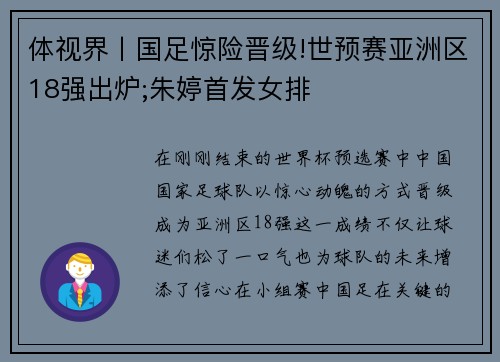 体视界丨国足惊险晋级!世预赛亚洲区18强出炉;朱婷首发女排

在刚刚结束的世界杯预选赛中中国国家足球队以惊心动魄的方式晋级成为亚洲区18强这一成绩不仅让球迷们松了一口气也为球队的未来增添了信心在小组赛中国足在关键的